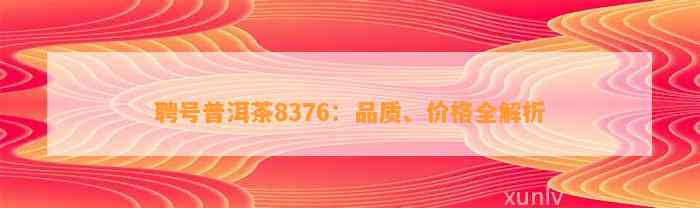 聘号普洱茶8376：品质、价格全解析

xunlv